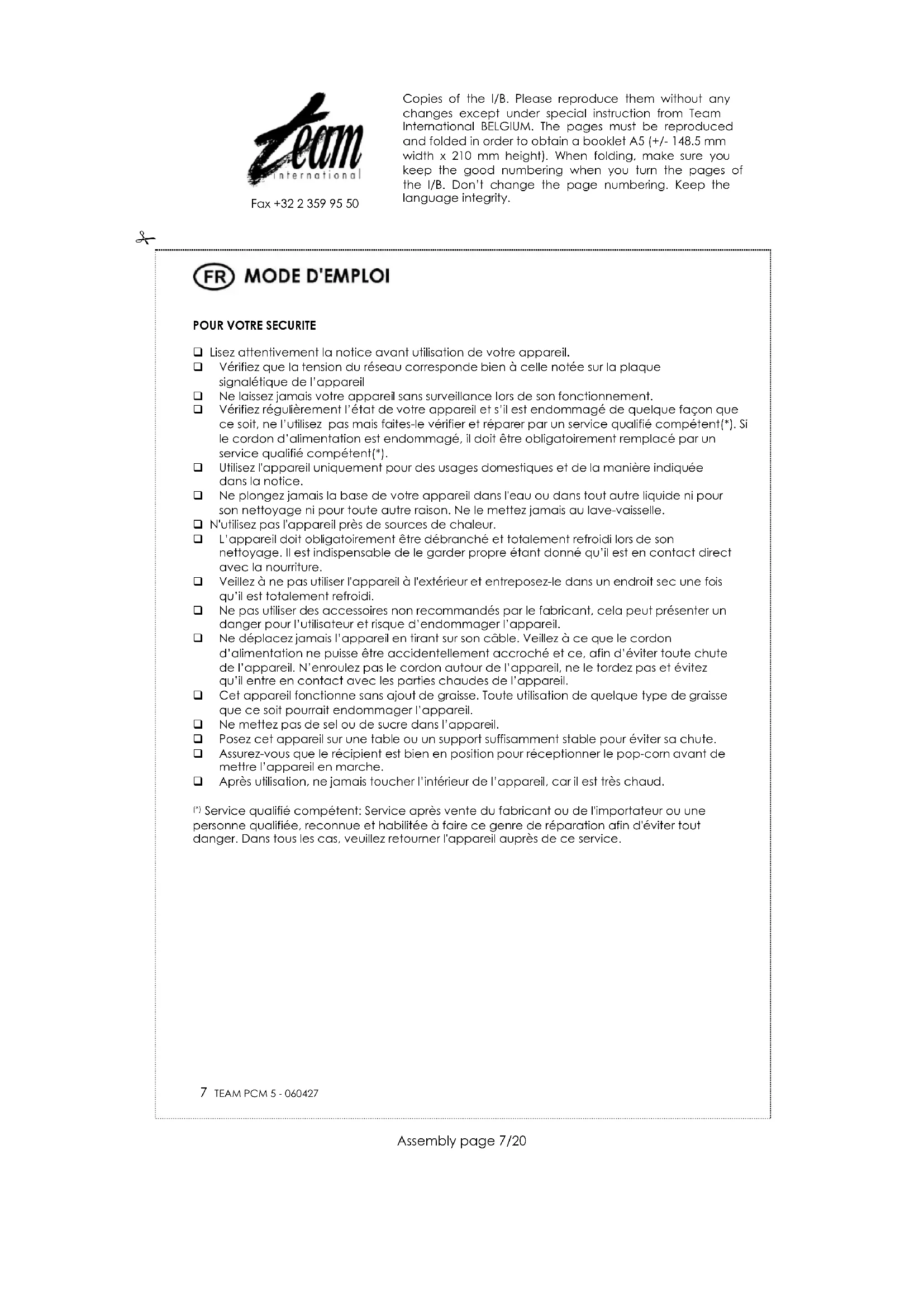 Team international

Fax +32 2 359 95 50

Copies of the I/B. Please reproduce them without any changes except under special instruction from Team International BELGIUM. The pages must be reproduced and folded in order to obtain a booklet A5 (+/- 148.5 mm width x 210 mm height). When folding, make sure you keep the good numbering when you turn the pages of the I/B. Don't change the page numbering. Keep the language integrity.

FR MODE D'EMPLOI

POUR VOTRE SECURITE

❑ Lisez attentivement la notice avant utilisation de votre appareil.
❑ Vérifiez que la tension du réseau corresponde bien à celle notée sur la plaque signalétique de l'appareil
❑ Ne laissez jamais votre appareil sans surveillance lors de son fonctionnement.
❑ Vérifiez régulièrement l'état de votre appareil et s'il est endommagé de quelque façon que ce soit, ne l'utilisez pas mais faites-le vérifier et réparer par un service qualifié compétent(*). Si le cordon d'alimentation est endommagé, il doit être obligatoirement remplacé par un service qualifié compétent(*).
❑ Utilisez l'appareil uniquement pour des usages domestiques et de la manière indiquée dans la notice.
❑ Ne plongez jamais la base de votre appareil dans l'eau ou dans tout autre liquide ni pour son nettoyage ni pour toute autre raison. Ne le mettez jamais au lave-vaisselle.
❑ N'utilisez pas l'appareil près de sources de chaleur.
❑ L'appareil doit obligatoirement être débranché et totalement refroidi lors de son nettoyage. Il est indispensable de le garder propre étant donné qu'il est en contact direct avec la nourriture.
❑ Veillez à ne pas utiliser l'appareil à l'extérieur et entreposez-le dans un endroit sec une fois qu'il est totalement refroidi.
❑ Ne pas utiliser des accessoires non recommandés par le fabricant, cela peut présenter un danger pour l'utilisateur et risque d'endommager l'appareil.
❑ Ne déplacez jamais l'appareil en tirant sur son câble. Veillez à ce que le cordon d'alimentation ne puisse être accidentellement accroché et ce, afin d'éviter toute chute de l'appareil. N'enroulez pas le cordon autour de l'appareil, ne le tordez pas et évitez qu'il entre en contact avec les parties chaudes de l'appareil.
❑ Cet appareil fonctionne sans ajout de graisse. Toute utilisation de quelque type de graisse que ce soit pourrait endommager l'appareil.
❑ Ne mettez pas de sel ou de sucre dans l'appareil.
❑ Posez cet appareil sur une table ou un support suffisamment stable pour éviter sa chute.
❑ Assurez-vous que le récipient est bien en position pour réceptionner le pop-corn avant de mettre l'appareil en marche.
❑ Après utilisation, ne jamais toucher l'intérieur de l'appareil, car il est très chaud.

(*) Service qualifié compétent: Service après vente du fabricant ou de l'importateur ou une personne qualifiée, reconnue et habilitée à faire ce genre de réparation afin d'éviter tout danger. Dans tous les cas, veuillez retourner l'appareil auprès de ce service.

7 TEAM PCM 5 - 060427

Assembly page 7/20